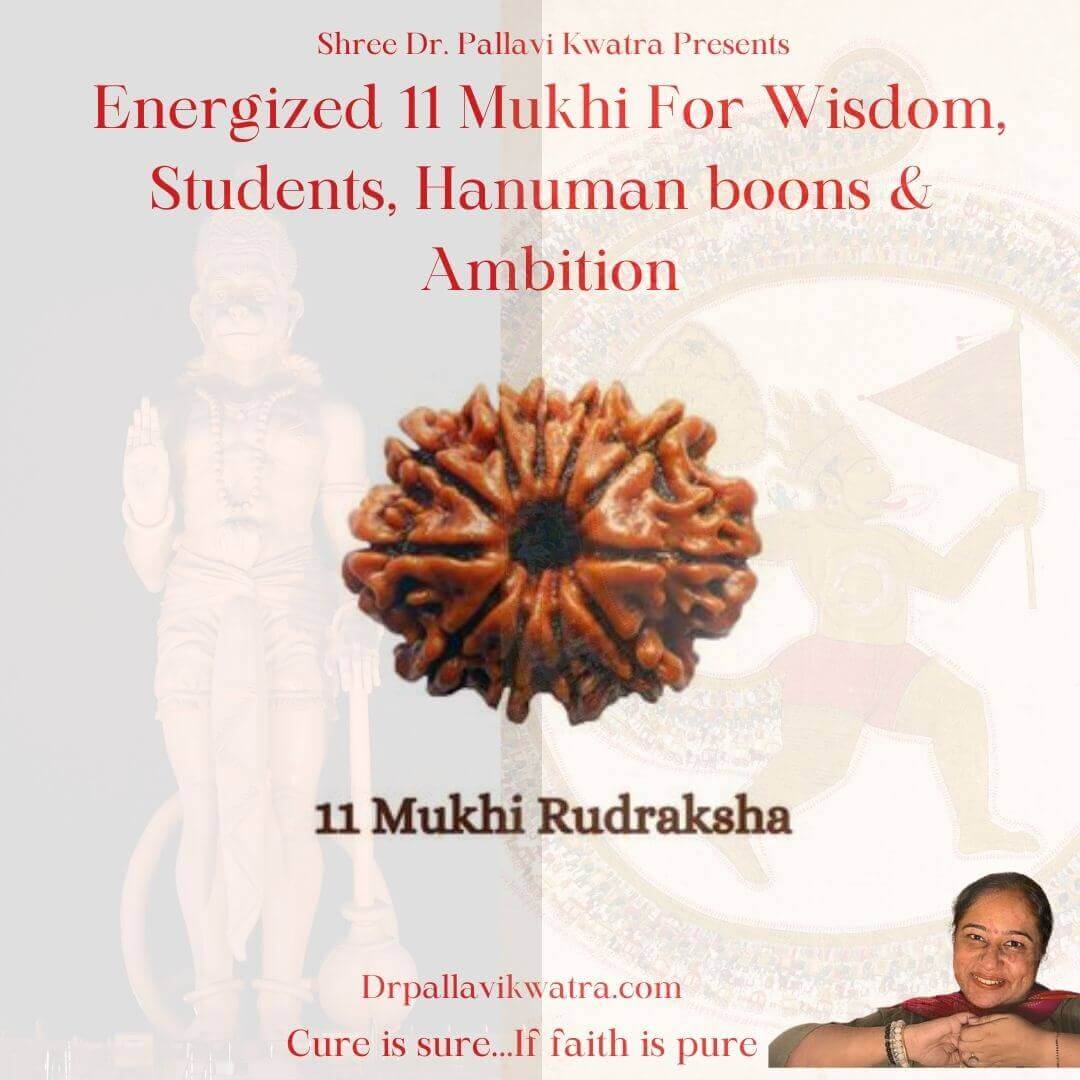 Shree Dr. Pallavi Kwatra Presents

Energized 11 Mukhi For Wisdom, Students, Hanuman boons & Ambition

11 Mukhi Rudraksha

Drpallavikwatra.com

Cure is sure...If faith is pure